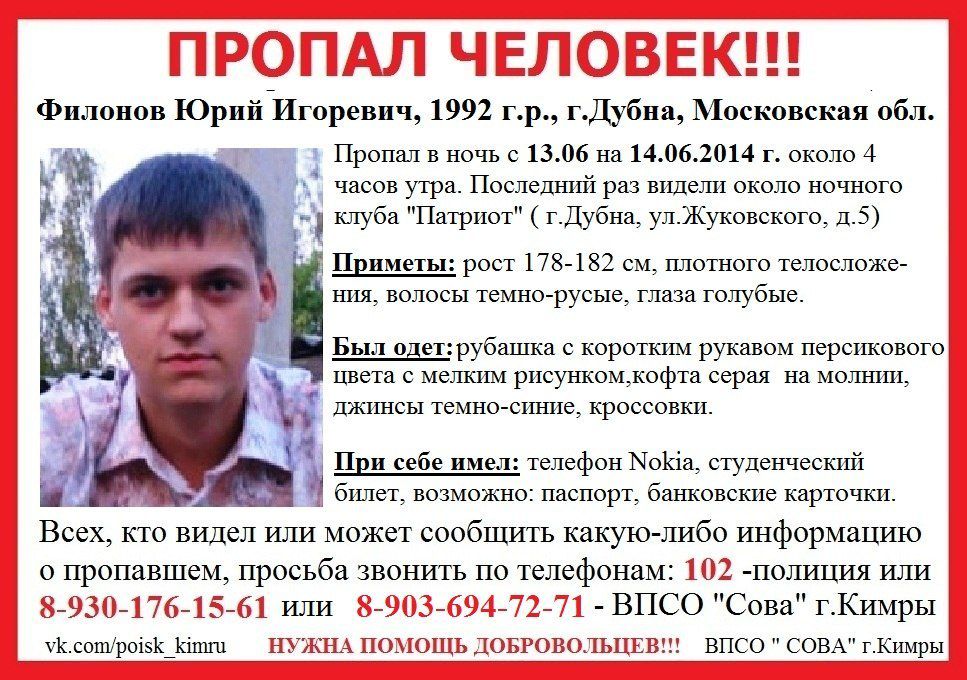 ПРОПАЛ ЧЕЛОВЕК!!!

Филонов Юрий Игоревич, 1992 г.р., г.Дубна, Московская обл.

Пропал в ночь с 13.06 на 14.06.2014 г. около 4 часов утра. Последний раз видели около ночного клуба "Патриот" ( г.Дубна, ул.Жуковского, д.5)

Приметы: рост 178-182 см, плотного телосложения, волосы темно-русые, глаза голубые.

Был одет: рубашка с коротким рукавом персикового цвета с мелким рисунком,кофта серая на молнии, джинсы темно-синие, кроссовки.

При себе имел: телефон Nokia, студенческий билет, возможно: паспорт, банковские карточки.

Всех, кто видел или может сообщить какую-либо информацию о пропавшем, просьба звонить по телефонам: 102 -полиция или 8-930-176-15-61 или 8-903-694-72-71 - ВПСО "Сова" г.Кимры

vk.com/poisk_kimru НУЖНА ПОМОЩЬ ДОБРОВОЛЬЦЕВ!!! ВПСО " СОВА" г.Кимры